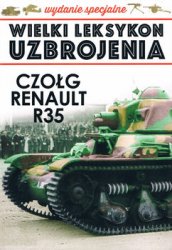 wydanie specjalne

WIELKI LEKSYKON UZBROJENIA

CZOŁG RENAULT R35